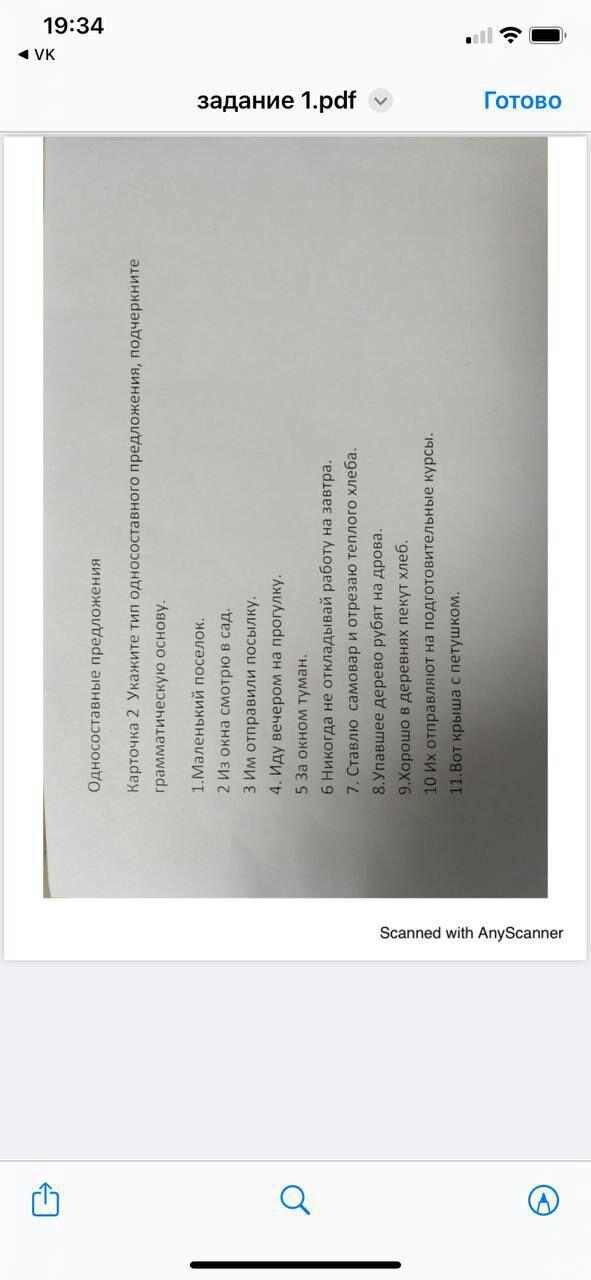 19:34
◀ VK
задание 1.pdf
Готово

Односоставные предложения

Карточка 2 Укажите тип односоставного предложения, подчеркните грамматическую основу.

1.Маленький поселок.
2 Из окна смотрю в сад.
3 Им отправили посылку.
4. Иду вечером на прогулку.
5 За окном туман.
6 Никогда не откладывай работу на завтра.
7. Ставлю самовар и отрезаю теплого хлеба.
8.Упавшее дерево рубят на дрова.
9.Хорошо в деревнях пекут хлеб.
10 Их отправляют на подготовительные курсы.
11.Вот крыша с петушком.

Scanned with AnyScanner